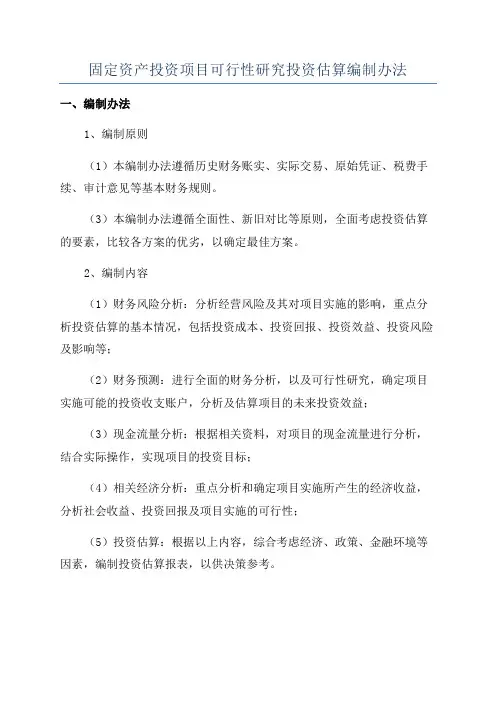 固定资产投资项目可行性研究投资估算编制办法

一、编制办法

1、编制原则

（1）本编制办法遵循历史财务账实、实际交易、原始凭证、税费手续、审计意见等基本财务规则。

（3）本编制办法遵循全面性、新旧对比等原则，全面考虑投资估算的要素，比较各方案的优劣，以确定最佳方案。

2、编制内容

（1）财务风险分析：分析经营风险及其对项目实施的影响，重点分析投资估算的基本情况，包括投资成本、投资回报、投资效益、投资风险及影响等；

（2）财务预测：进行全面的财务分析，以及可行性研究，确定项目实施可能的投资收支账户，分析及估算项目的未来投资效益；

（3）现金流量分析：根据相关资料，对项目的现金流量进行分析，结合实际操作，实现项目的投资目标；

（4）相关经济分析：重点分析和确定项目实施所产生的经济收益，分析社会收益、投资回报及项目实施的可行性；

（5）投资估算：根据以上内容，综合考虑经济、政策、金融环境等因素，编制投资估算报表，以供决策参考。